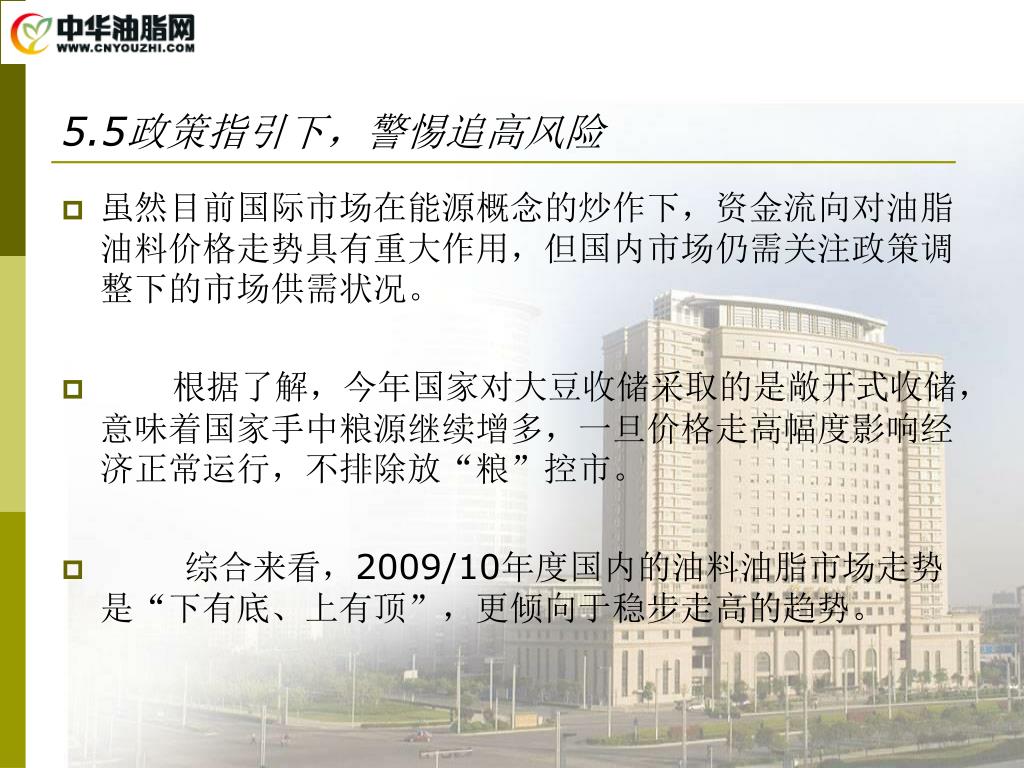 中华油脂网
WWW.CNYOUZHI.COM

5.5政策指引下，警惕追高风险

虽然目前国际市场在能源概念的炒作下，资金流向对油脂油料价格走势具有重大作用，但国内市场仍需关注政策调整下的市场供需状况。

根据了解，今年国家对大豆收储采取的是敞开式收储，意味着国家手中粮源继续增多，一旦价格走高幅度影响经济正常运行，不排除放“粮”控市。

综合来看，2009/10年度国内的油料油脂市场走势是“下有底、上有顶”，更倾向于稳步走高的趋势。